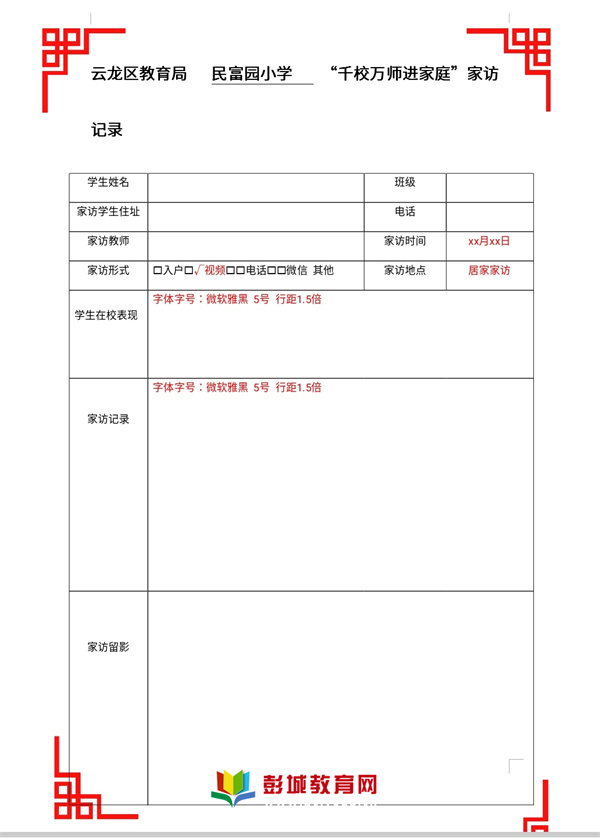 云龙区教育局 民富园小学 “千校万师进家庭”家访记录

| 学生姓名 | | 班级 | |
|---|---|---|---|
| 家访学生住址 | | 电话 | |
| 家访教师 | | 家访时间 | xx月xx日 |
| 家访形式 | □入户□√视频□□电话□□微信 其他 | 家访地点 | 居家家访 |
| 学生在校表现 | 字体字号：微软雅黑 5号 行距1.5倍 | | |
| 家访记录 | 字体字号：微软雅黑 5号 行距1.5倍 | | |
| 家访留影 | | | |

彭城教育网